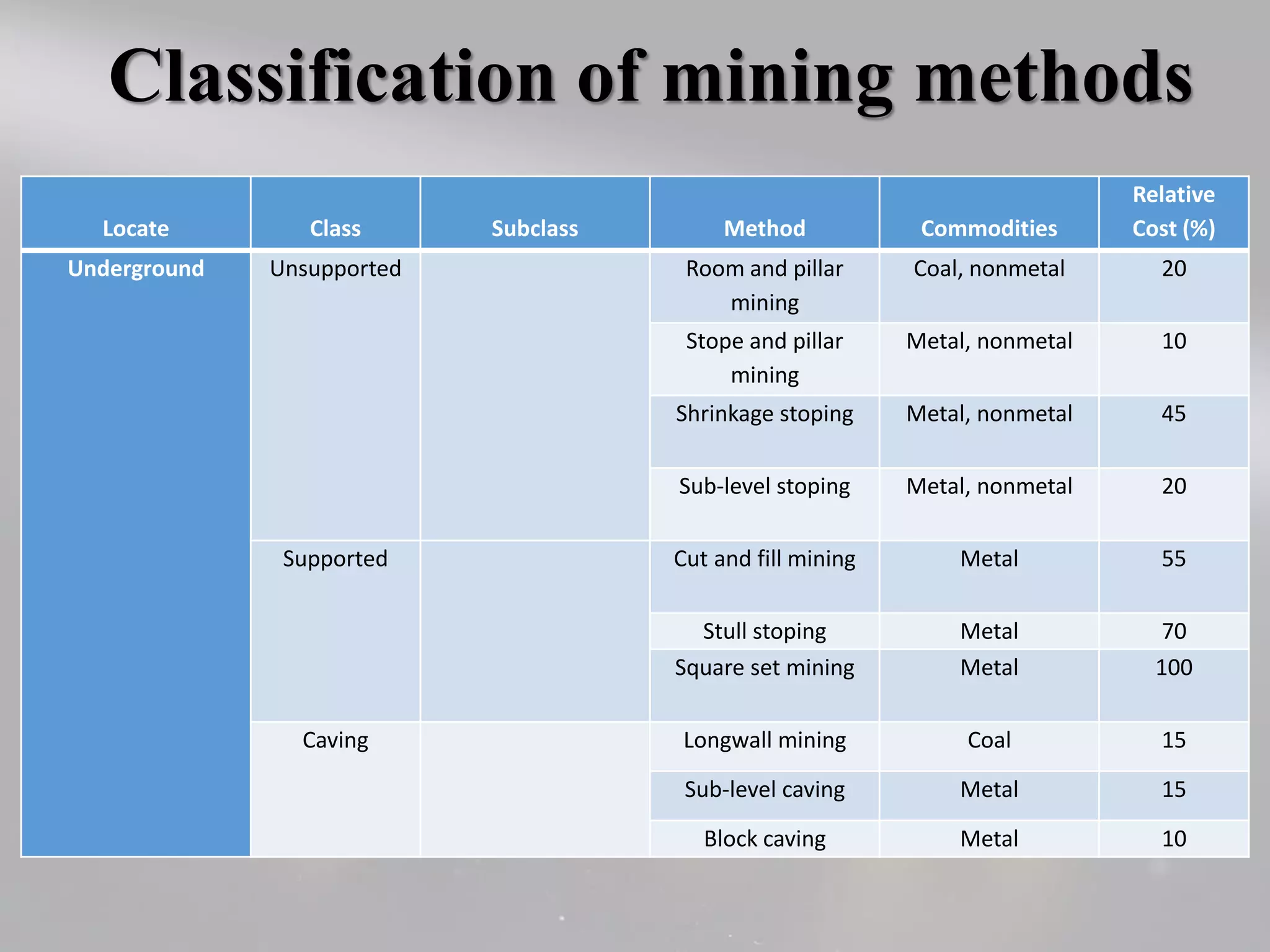 Classification of mining methods

| Locate | Class | Subclass | Method | Commodities | Relative Cost (%) |
|---|---|---|---|---|---|
| Underground | Unsupported | | Room and pillar mining | Coal, nonmetal | 20 |
| | | | Stope and pillar mining | Metal, nonmetal | 10 |
| | | | Shrinkage stoping | Metal, nonmetal | 45 |
| | | | Sub-level stoping | Metal, nonmetal | 20 |
| | Supported | | Cut and fill mining | Metal | 55 |
| | | | Stull stoping | Metal | 70 |
| | | | Square set mining | Metal | 100 |
| | Caving | | Longwall mining | Coal | 15 |
| | | | Sub-level caving | Metal | 15 |
| | | | Block caving | Metal | 10 |